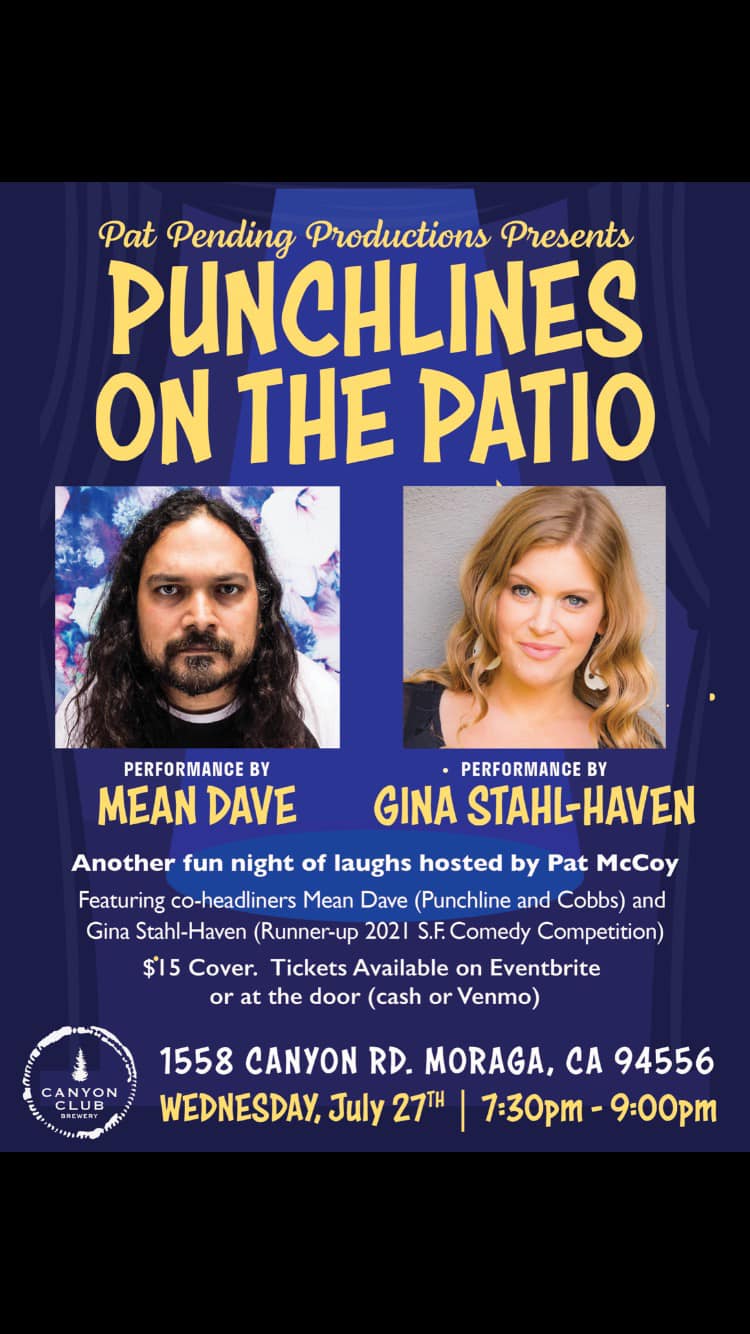 Pat Pending Productions Presents
PUNCHLINES ON THE PATIO

PERFORMANCE BY
MEAN DAVE

• PERFORMANCE BY
GINA STAHL-HAVEN

Another fun night of laughs hosted by Pat McCoy

Featuring co-headliners Mean Dave (Punchline and Cobbs) and Gina Stahl-Haven (Runner-up 2021 S.F. Comedy Competition)

$15 Cover. Tickets Available on Eventbrite or at the door (cash or Venmo)

CANYON CLUB BREWERY

1558 CANYON RD. MORAGA, CA 94556
WEDNESDAY, July 27TH | 7:30pm - 9:00pm